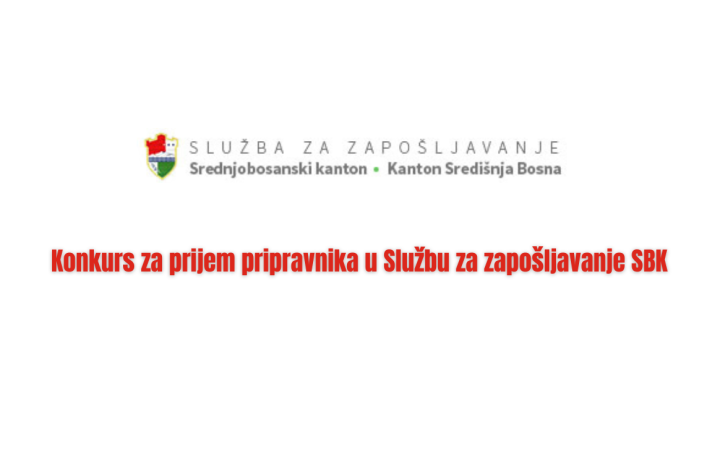 SLUŽBA ZA ZAPOŠLJAVANJE
Srednjobosanski kanton • Kanton Središnja Bosna

Konkurs za prijem pripravnika u Službu za zapošljavanje SBK